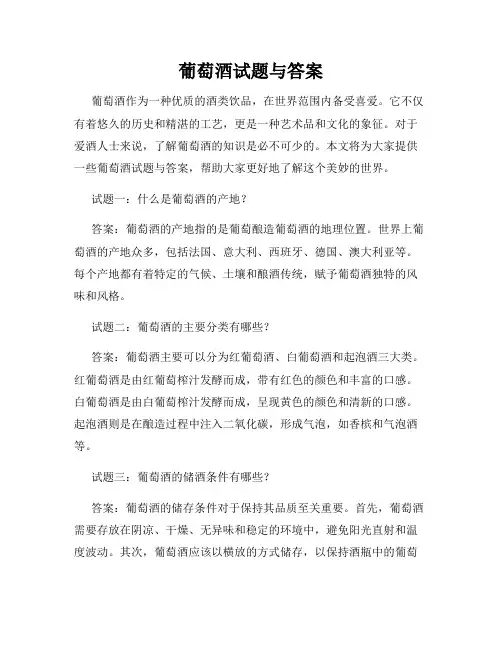 葡萄酒试题与答案

葡萄酒作为一种优质的酒类饮品，在世界范围内备受喜爱。它不仅有着悠久的历史和精湛的工艺，更是一种艺术品和文化的象征。对于爱酒人士来说，了解葡萄酒的知识是必不可少的。本文将为大家提供一些葡萄酒试题与答案，帮助大家更好地了解这个美妙的世界。

试题一：什么是葡萄酒的产地？

答案：葡萄酒的产地指的是葡萄酿造葡萄酒的地理位置。世界上葡萄酒的产地众多，包括法国、意大利、西班牙、德国、澳大利亚等。每个产地都有着特定的气候、土壤和酿酒传统，赋予葡萄酒独特的风味和风格。

试题二：葡萄酒的主要分类有哪些？

答案：葡萄酒主要可以分为红葡萄酒、白葡萄酒和起泡酒三大类。红葡萄酒是由红葡萄榨汁发酵而成，带有红色的颜色和丰富的口感。白葡萄酒是由白葡萄榨汁发酵而成，呈现黄色的颜色和清新的口感。起泡酒则是在酿造过程中注入二氧化碳，形成气泡，如香槟和气泡酒等。

试题三：葡萄酒的储酒条件有哪些？

答案：葡萄酒的储存条件对于保持其品质至关重要。首先，葡萄酒需要存放在阴凉、干燥、无异味和稳定的环境中，避免阳光直射和温度波动。其次，葡萄酒应该以横放的方式储存，以保持酒瓶中的葡萄